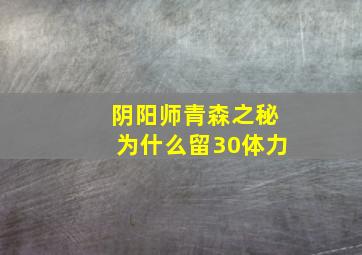 阴阳师青森之秘
为什么留30体力